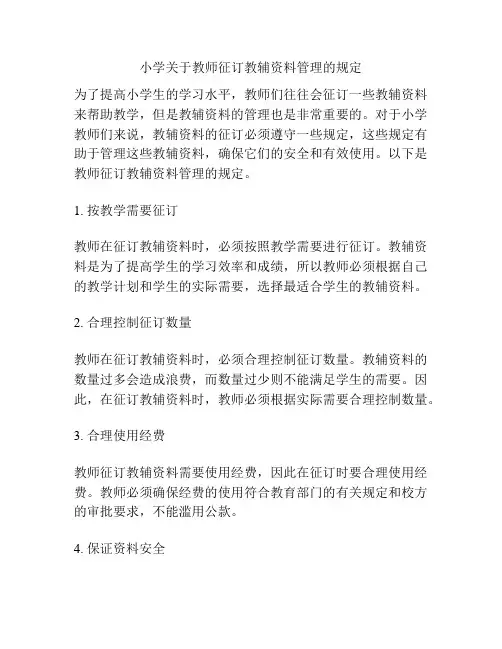 小学关于教师征订教辅资料管理的规定

为了提高小学生的学习水平，教师们往往会征订一些教辅资料来帮助教学，但是教辅资料的管理也是非常重要的。对于小学教师们来说，教辅资料的征订必须遵守一些规定，这些规定有助于管理这些教辅资料，确保它们的安全和有效使用。以下是教师征订教辅资料管理的规定。

1. 按教学需要征订

教师在征订教辅资料时，必须按照教学需要进行征订。教辅资料是为了提高学生的学习效率和成绩，所以教师必须根据自己的教学计划和学生的实际需要，选择最适合学生的教辅资料。

2. 合理控制征订数量

教师在征订教辅资料时，必须合理控制征订数量。教辅资料的数量过多会造成浪费，而数量过少则不能满足学生的需要。因此，在征订教辅资料时，教师必须根据实际需要合理控制数量。

3. 合理使用经费

教师征订教辅资料需要使用经费，因此在征订时要合理使用经费。教师必须确保经费的使用符合教育部门的有关规定和校方的审批要求，不能滥用公款。

4. 保证资料安全